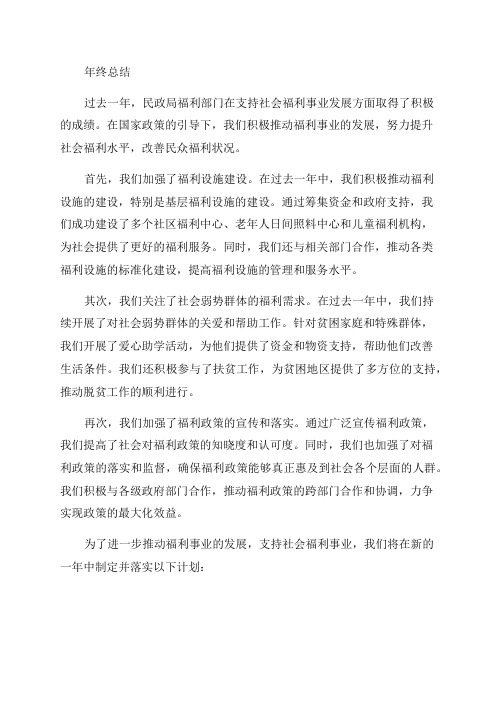 年终总结

过去一年，民政局福利部门在支持社会福利事业发展方面取得了积极的成绩。在国家政策的引导下，我们积极推动福利事业的发展，努力提升社会福利水平，改善民众福利状况。

首先，我们加强了福利设施建设。在过去一年中，我们积极推动福利设施的建设，特别是基层福利设施的建设。通过筹集资金和政府支持，我们成功建设了多个社区福利中心、老年人日间照料中心和儿童福利机构，为社会提供了更好的福利服务。同时，我们还与相关部门合作，推动各类福利设施的标准化建设，提高福利设施的管理和服务水平。

其次，我们关注了社会弱势群体的福利需求。在过去一年中，我们持续开展了对社会弱势群体的关爱和帮助工作。针对贫困家庭和特殊群体，我们开展了爱心助学活动，为他们提供了资金和物资支持，帮助他们改善生活条件。我们还积极参与了扶贫工作，为贫困地区提供了多方位的支持，推动脱贫工作的顺利进行。

再次，我们加强了福利政策的宣传和落实。通过广泛宣传福利政策，我们提高了社会对福利政策的知晓度和认可度。同时，我们也加强了对福利政策的落实和监督，确保福利政策能够真正惠及到社会各个层面的人群。我们积极与各级政府部门合作，推动福利政策的跨部门合作和协调，力争实现政策的最大化效益。

为了进一步推动福利事业的发展，支持社会福利事业，我们将在新的一年中制定并落实以下计划：